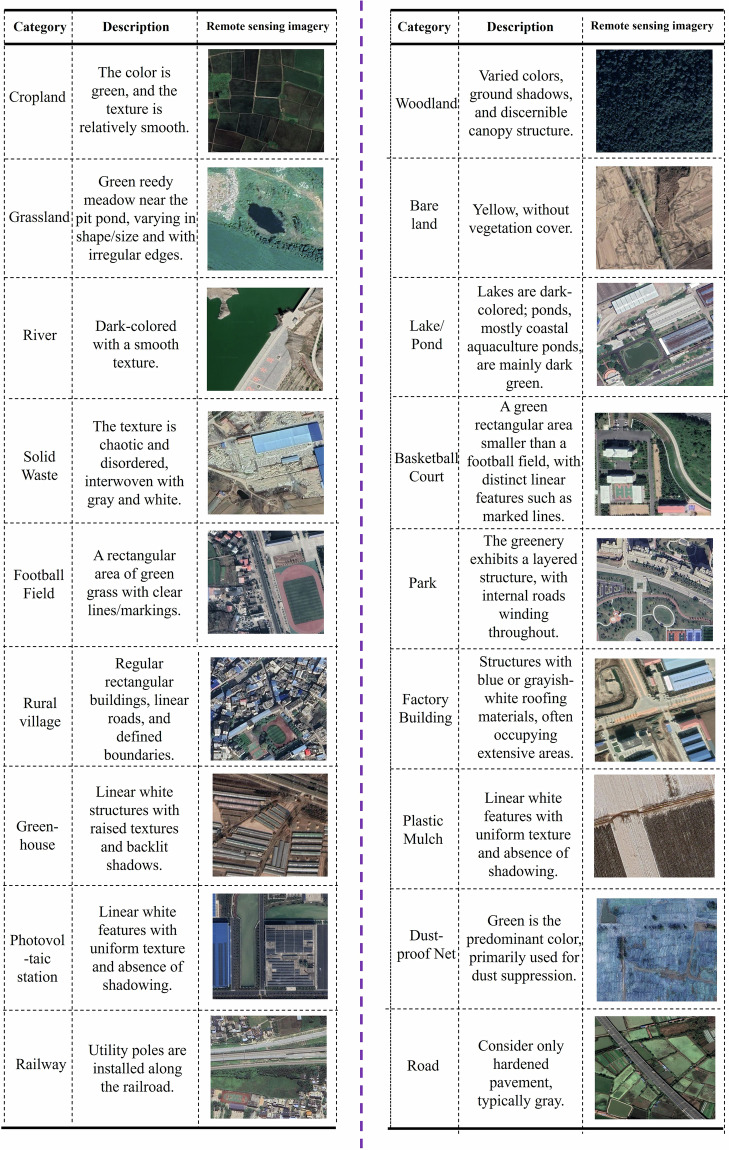 | Category | Description | Remote sensing imagery |
|---|---|---|
| Cropland | The color is green, and the texture is relatively smooth. | |
| Grassland | Green reedy meadow near the pit pond, varying in shape/size and with irregular edges. | |
| River | Dark-colored with a smooth texture. | |
| Solid Waste | The texture is chaotic and disordered, interwoven with gray and white. | |
| Football Field | A rectangular area of green grass with clear lines/markings. | |
| Rural village | Regular rectangular buildings, linear roads, and defined boundaries. | |
| Green-house | Linear white structures with raised textures and backlit shadows. | |
| Photovol-taic station | Linear white features with uniform texture and absence of shadowing. | |
| Railway | Utility poles are installed along the railroad. | |

| Category | Description | Remote sensing imagery |
|---|---|---|
| Woodland | Varied colors, ground shadows, and discernible canopy structure. | |
| Bare land | Yellow, without vegetation cover. | |
| Lake/ Pond | Lakes are dark-colored; ponds, mostly coastal aquaculture ponds, are mainly dark green. | |
| Basketball Court | A green rectangular area smaller than a football field, with distinct linear features such as marked lines. | |
| Park | The greenery exhibits a layered structure, with internal roads winding throughout. | |
| Factory Building | Structures with blue or grayish-white roofing materials, often occupying extensive areas. | |
| Plastic Mulch | Linear white features with uniform texture and absence of shadowing. | |
| Dust-proof Net | Green is the predominant color, primarily used for dust suppression. | |
| Road | Consider only hardened pavement, typically gray. | |